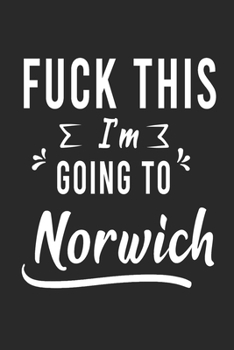 FUCK THIS
I'm
GOING TO
Norwich